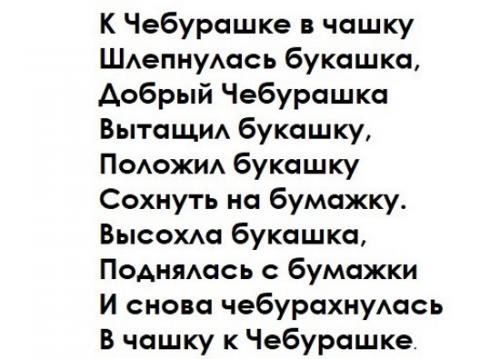 К Чебурашке в чашку
Шлепнулась букашка,
Добрый Чебурашка
Вытащил букашку,
Положил букашку
Сохнуть на бумажку.
Высохла букашка,
Поднялась с бумажки
И снова чебурахнулась
В чашку к Чебурашке.